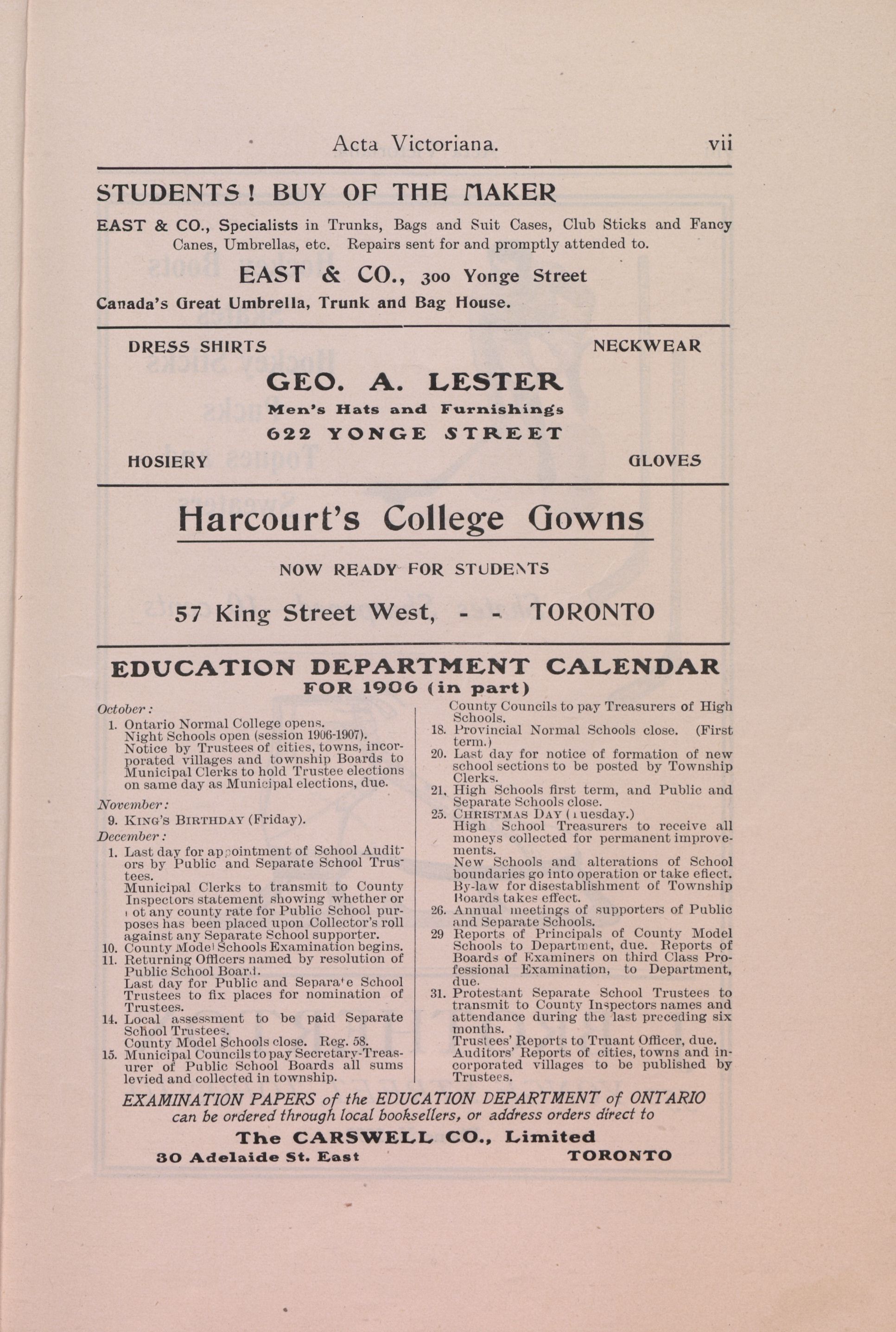 Acta Victoriana. vii

STUDENTS! BUY OF THE MAKER

EAST & CO., Specialists in Trunks, Bags and Suit Cases, Club Sticks and Fancy Canes, Umbrellas, etc. Repairs sent for and promptly attended to.

EAST & CO., 300 Yonge Street

Canada's Great Umbrella, Trunk and Bag House.

DRESS SHIRTS NECKWEAR

GEO. A. LESTER

Men's Hats and Furnishings

622 YONGE STREET

HOSIERY GLOVES

Harcourt's College Gowns

NOW READY FOR STUDENTS

57 King Street West, - - TORONTO

EDUCATION DEPARTMENT CALENDAR
FOR 1906 (in part)

October:
1. Ontario Normal College opens.
Night Schools open (session 1906-1907).
Notice by Trustees of cities, towns, incorporated villages and township Boards to Municipal Clerks to hold Trustee elections on same day as Municipal elections, due.

November:
9. KING'S BIRTHDAY (Friday).

December:
1. Last day for appointment of School Auditors by Public and Separate School Trustees.
Municipal Clerks to transmit to County Inspectors statement showing whether or not any county rate for Public School purposes has been placed upon Collector's roll against any Separate School supporter.
10. County Model Schools Examination begins.
11. Returning Officers named by resolution of Public School Board.
Last day for Public and Separate School Trustees to fix places for nomination of Trustees.
14. Local assessment to be paid Separate School Trustees.
County Model Schools close. Reg. 58.
15. Municipal Councils to pay Secretary-Treasurer of Public School Boards all sums levied and collected in township.
County Councils to pay Treasurers of High Schools.
18. Provincial Normal Schools close. (First term.)
20. Last day for notice of formation of new school sections to be posted by Township Clerks.
21. High Schools first term, and Public and Separate Schools close.
25. CHRISTMAS DAY (Tuesday.)
High School Treasurers to receive all moneys collected for permanent improvements.
New Schools and alterations of School boundaries go into operation or take effect.
By-law for disestablishment of Township Boards takes effect.
26. Annual meetings of supporters of Public and Separate Schools.
29 Reports of Principals of County Model Schools to Department, due. Reports of Boards of Examiners on third Class Professional Examination, to Department, due.
31. Protestant Separate School Trustees to transmit to County Inspectors names and attendance during the last preceding six months.
Trustees' Reports to Truant Officer, due.
Auditors' Reports of cities, towns and incorporated villages to be published by Trustees.

EXAMINATION PAPERS of the EDUCATION DEPARTMENT of ONTARIO can be ordered through local booksellers, or address orders direct to

The CARSWELL CO., Limited
30 Adelaide St. East TORONTO